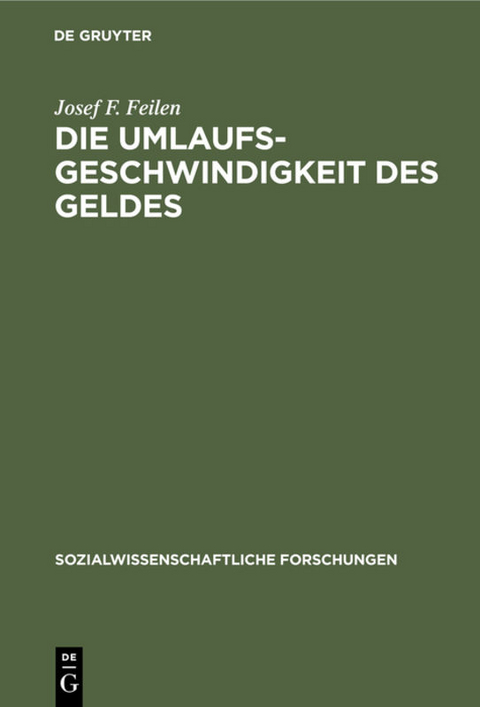 DE GRUYTER

Josef F. Feilen

DIE UMLAUFSGESCHWINDIGKEIT DES GELDES

SOZIALWISSENSCHAFTLICHE FORSCHUNGEN

DE
G